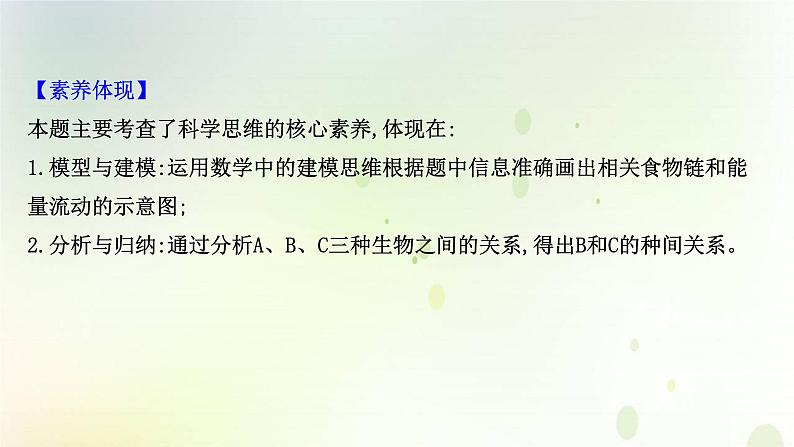 【素养体现】
本题主要考查了科学思维的核心素养,体现在:
1.模型与建模:运用数学中的建模思维根据题中信息准确画出相关食物链和能量流动的示意图;
2.分析与归纳:通过分析A、B、C三种生物之间的关系,得出B和C的种间关系。